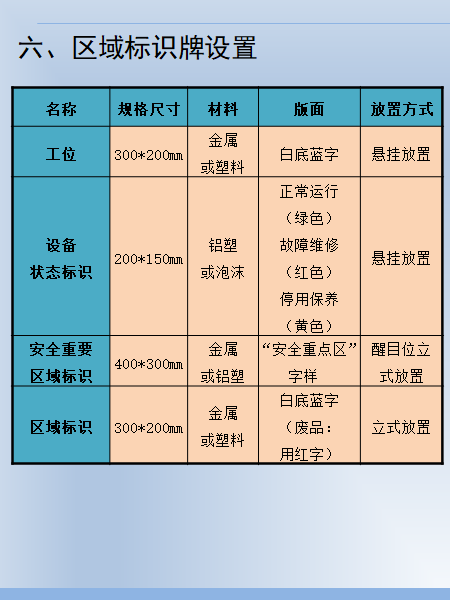 六、区域标识牌设置

| 名称 | 规格尺寸 | 材料 | 版面 | 放置方式 |
|---|---|---|---|---|
| 工位 | 300*200mm | 金属或塑料 | 白底蓝字 | 悬挂放置 |
| 设备状态标识 | 200*150mm | 铝塑或泡沫 | 正常运行（绿色）故障维修（红色）停用保养（黄色） | 悬挂放置 |
| 安全重要区域标识 | 400*300mm | 金属或铝塑 | “安全重点区”字样 | 醒目位立式放置 |
| 区域标识 | 300*200mm | 金属或塑料 | 白底蓝字（废品：用红字） | 立式放置 |